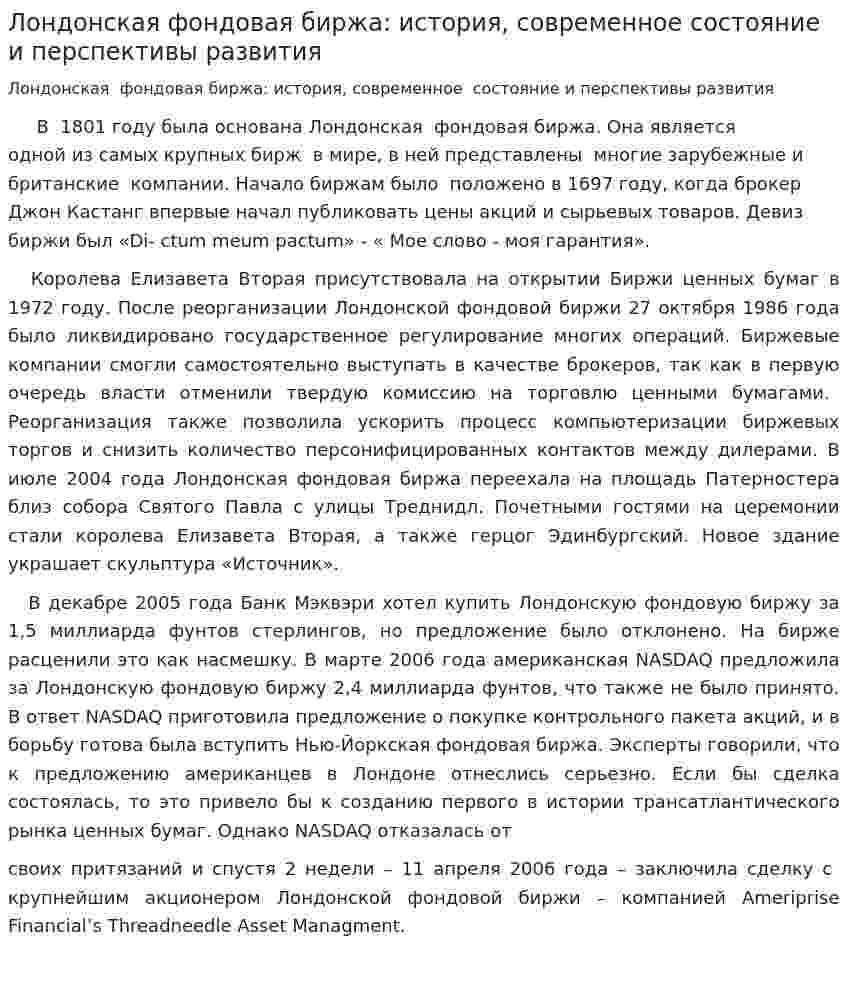 Лондонская фондовая биржа: история, современное состояние и перспективы развития

Лондонская фондовая биржа: история, современное состояние и перспективы развития

В 1801 году была основана Лондонская фондовая биржа. Она является одной из самых крупных бирж в мире, в ней представлены многие зарубежные и британские компании. Начало биржам было положено в 1697 году, когда брокер Джон Кастанг впервые начал публиковать цены акций и сырьевых товаров. Девиз биржи был «Di- ctum meum pactum» - « Мое слово - моя гарантия».

Королева Елизавета Вторая присутствовала на открытии Биржи ценных бумаг в 1972 году. После реорганизации Лондонской фондовой биржи 27 октября 1986 года было ликвидировано государственное регулирование многих операций. Биржевые компании смогли самостоятельно выступать в качестве брокеров, так как в первую очередь власти отменили твердую комиссию на торговлю ценными бумагами. Реорганизация также позволила ускорить процесс компьютеризации биржевых торгов и снизить количество персонифицированных контактов между дилерами. В июле 2004 года Лондонская фондовая биржа переехала на площадь Патерностера близ собора Святого Павла с улицы Треднидл. Почетными гостями на церемонии стали королева Елизавета Вторая, а также герцог Эдинбургский. Новое здание украшает скульптура «Источник».

В декабре 2005 года Банк Мэквэри хотел купить Лондонскую фондовую биржу за 1,5 миллиарда фунтов стерлингов, но предложение было отклонено. На бирже расценили это как насмешку. В марте 2006 года американская NASDAQ предложила за Лондонскую фондовую биржу 2,4 миллиарда фунтов, что также не было принято. В ответ NASDAQ приготовила предложение о покупке контрольного пакета акций, и в борьбу готова была вступить Нью-Йоркская фондовая биржа. Эксперты говорили, что к предложению американцев в Лондоне отнеслись серьезно. Если бы сделка состоялась, то это привело бы к созданию первого в истории трансатлантического рынка ценных бумаг. Однако NASDAQ отказалась от

своих притязаний и спустя 2 недели – 11 апреля 2006 года – заключила сделку с крупнейшим акционером Лондонской фондовой биржи – компанией Ameriprise Financial's Threadneedle Asset Managment.